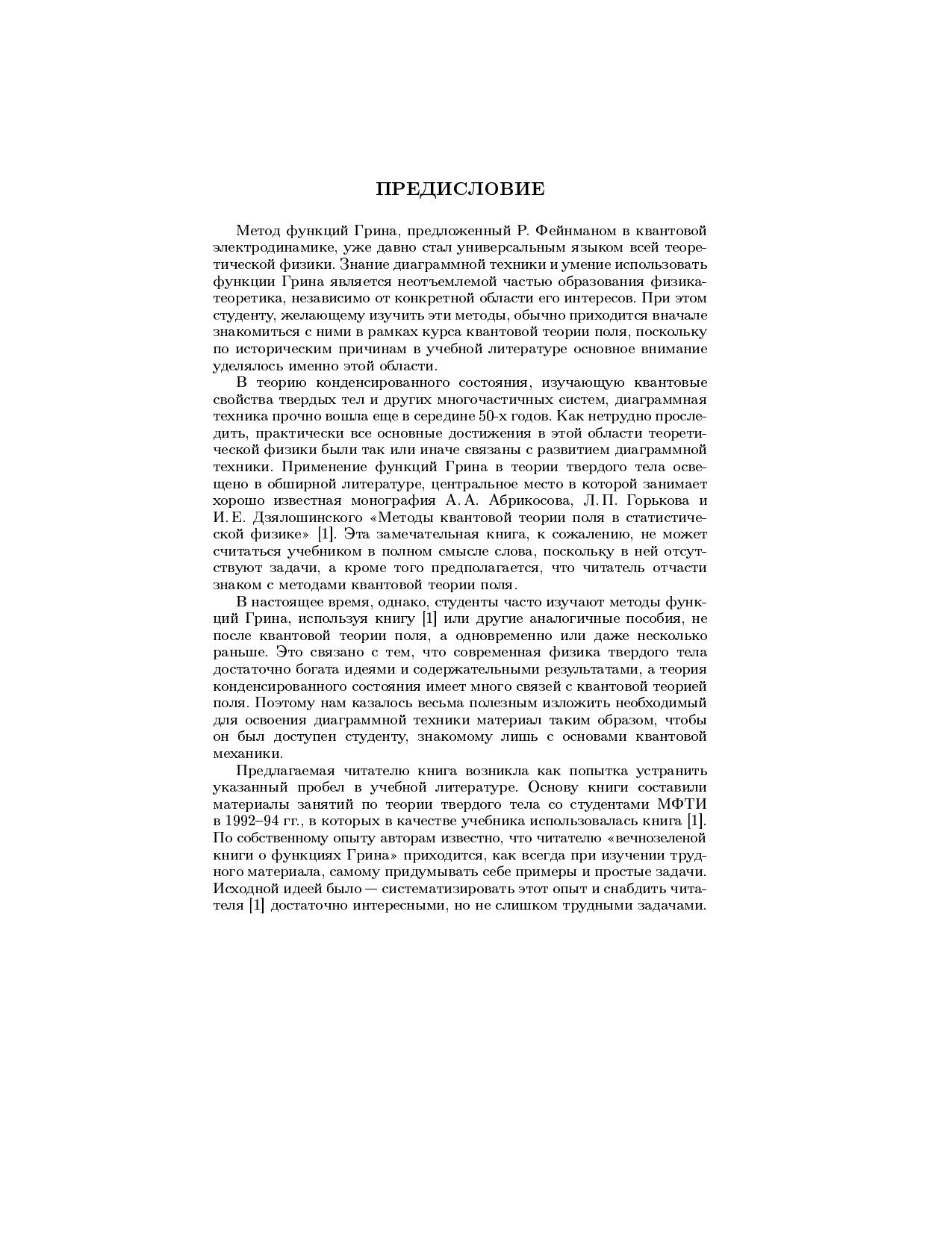 ПРЕДИСЛОВИЕ

Метод функций Грина, предложенный Р. Фейнманом в квантовой электродинамике, уже давно стал универсальным языком всей теоретической физики. Знание диаграммной техники и умение использовать функции Грина является неотъемлемой частью образования физика-теоретика, независимо от конкретной области его интересов. При этом студенту, желающему изучить эти методы, обычно приходится вначале знакомиться с ними в рамках курса квантовой теории поля, поскольку по историческим причинам в учебной литературе основное внимание уделялось именно этой области.

В теорию конденсированного состояния, изучающую квантовые свойства твердых тел и других многочастичных систем, диаграммная техника прочно вошла еще в середине 50-х годов. Как нетрудно проследить, практически все основные достижения в этой области теоретической физики были так или иначе связаны с развитием диаграммной техники. Применение функций Грина в теории твердого тела освещено в обширной литературе, центральное место в которой занимает хорошо известная монография А. А. Абрикосова, Л. П. Горькова и И. Е. Дзялошинского «Методы квантовой теории поля в статистической физике» [1]. Эта замечательная книга, к сожалению, не может считаться учебником в полном смысле слова, поскольку в ней отсутствуют задачи, а кроме того предполагается, что читатель отчасти знаком с методами квантовой теории поля.

В настоящее время, однако, студенты часто изучают методы функций Грина, используя книгу [1] или другие аналогичные пособия, не после квантовой теории поля, а одновременно или даже несколько раньше. Это связано с тем, что современная физика твердого тела достаточно богата идеями и содержательными результатами, а теория конденсированного состояния имеет много связей с квантовой теорией поля. Поэтому нам казалось весьма полезным изложить необходимый для освоения диаграммной техники материал таким образом, чтобы он был доступен студенту, знакомому лишь с основами квантовой механики.

Предлагаемая читателю книга возникла как попытка устранить указанный пробел в учебной литературе. Основу книги составили материалы занятий по теории твердого тела со студентами МФТИ в 1992–94 гг., в которых в качестве учебника использовалась книга [1]. По собственному опыту авторам известно, что читателю «вечнозеленой книги о функциях Грина» приходится, как всегда при изучении трудного материала, самому придумывать себе примеры и простые задачи. Исходной идеей было — систематизировать этот опыт и снабдить читателя [1] достаточно интересными, но не слишком трудными задачами.